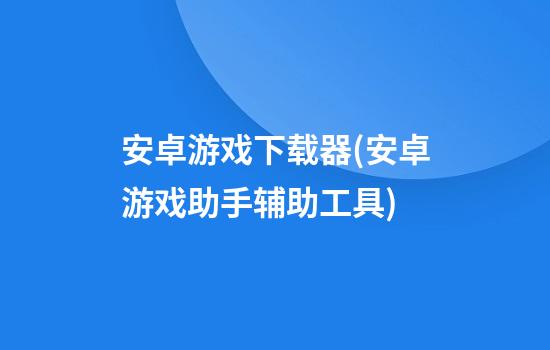 安卓游戏下载器(安卓游戏助手辅助工具)